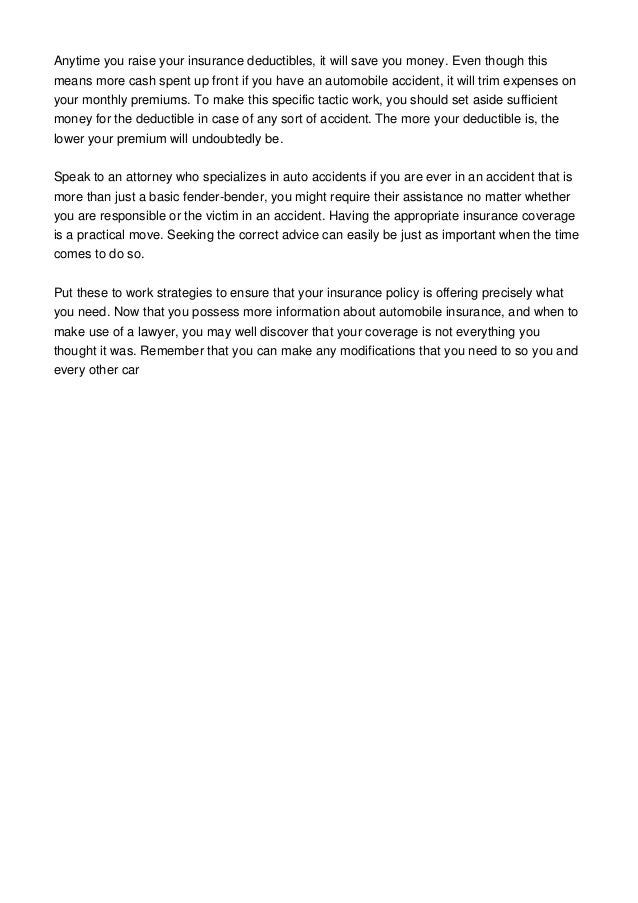 Anytime you raise your insurance deductibles, it will save you money. Even though this means more cash spent up front if you have an automobile accident, it will trim expenses on your monthly premiums. To make this specific tactic work, you should set aside sufficient money for the deductible in case of any sort of accident. The more your deductible is, the lower your premium will undoubtedly be.

Speak to an attorney who specializes in auto accidents if you are ever in an accident that is more than just a basic fender-bender, you might require their assistance no matter whether you are responsible or the victim in an accident. Having the appropriate insurance coverage is a practical move. Seeking the correct advice can easily be just as important when the time comes to do so.

Put these to work strategies to ensure that your insurance policy is offering precisely what you need. Now that you possess more information about automobile insurance, and when to make use of a lawyer, you may well discover that your coverage is not everything you thought it was. Remember that you can make any modifications that you need to so you and every other car